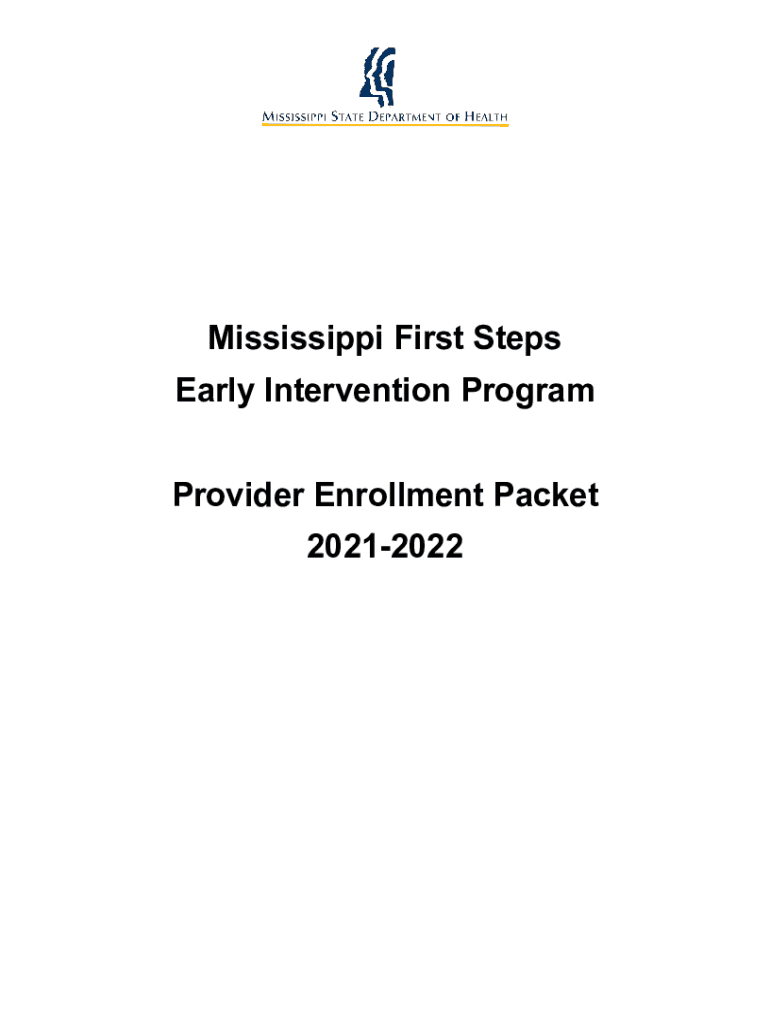 MISSISSIPPI STATE DEPARTMENT OF HEALTH

Mississippi First Steps
Early Intervention Program

Provider Enrollment Packet
2021-2022